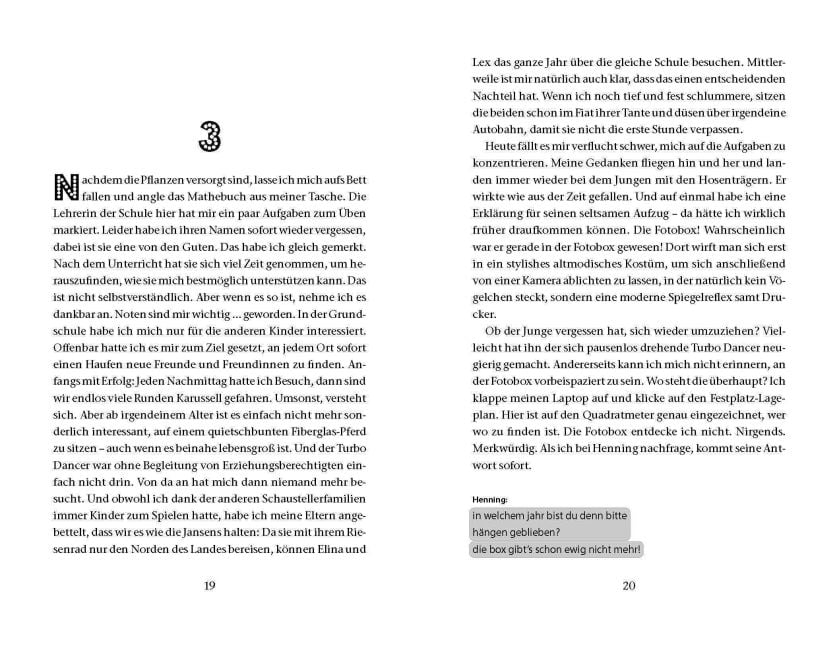 3

Nachdem die Pflanzen versorgt sind, lasse ich mich aufs Bett fallen und angle das Mathebuch aus meiner Tasche. Die Lehrerin der Schule hier hat mir ein paar Aufgaben zum Üben markiert. Leider habe ich ihren Namen sofort wieder vergessen, dabei ist sie eine von den Guten. Das habe ich gleich gemerkt. Nach dem Unterricht hat sie sich viel Zeit genommen, um herauszufinden, wie sie mich bestmöglich unterstützen kann. Das ist nicht selbstverständlich. Aber wenn es so ist, nehme ich es dankbar an. Noten sind mir wichtig ... geworden. In der Grundschule habe ich mich nur für die anderen Kinder interessiert. Offenbar hatte ich es mir zum Ziel gesetzt, an jedem Ort sofort einen Haufen neue Freunde und Freundinnen zu finden. Anfangs mit Erfolg: Jeden Nachmittag hatte ich Besuch, dann sind wir endlos viele Runden Karussell gefahren. Umsonst, versteht sich. Aber ab irgendeinem Alter ist es einfach nicht mehr sonderlich interessant, auf einem quietschbunten Fiberglas-Pferd zu sitzen – auch wenn es beinahe lebensgroß ist. Und der Turbo Dancer war ohne Begleitung von Erziehungsberechtigten einfach nicht drin. Von da an hat mich dann niemand mehr besucht. Und obwohl ich dank der anderen Schaustellerfamilien immer Kinder zum Spielen hatte, habe ich meine Eltern angebettelt, dass wir es wie die Jansens halten: Da sie mit ihrem Riesenrad nur den Norden des Landes bereisen, können Elina und

19

Lex das ganze Jahr über die gleiche Schule besuchen. Mittlerweile ist mir natürlich auch klar, dass das einen entscheidenden Nachteil hat. Wenn ich noch tief und fest schlummere, sitzen die beiden schon im Fiat ihrer Tante und düsen über irgendeine Autobahn, damit sie nicht die erste Stunde verpassen.

Heute fällt es mir verflucht schwer, mich auf die Aufgaben zu konzentrieren. Meine Gedanken fliegen hin und her und landen immer wieder bei dem Jungen mit den Hosenträgern. Er wirkte wie aus der Zeit gefallen. Und auf einmal habe ich eine Erklärung für seinen seltsamen Aufzug – da hätte ich wirklich früher draufkommen können. Die Fotobox! Wahrscheinlich war er gerade in der Fotobox gewesen! Dort wirft man sich erst in ein stylishes altmodisches Kostüm, um sich anschließend von einer Kamera ablichten zu lassen, in der natürlich kein Vögelchen steckt, sondern eine moderne Spiegelreflex samt Drucker.

Ob der Junge vergessen hat, sich wieder umzuziehen? Vielleicht hat ihn der sich pausenlos drehende Turbo Dancer neugierig gemacht. Andererseits kann ich mich nicht erinnern, an der Fotobox vorbeispaziert zu sein. Wo steht die überhaupt? Ich klappe meinen Laptop auf und klicke auf den Festplatz-Lageplan. Hier ist auf den Quadratmeter genau eingezeichnet, wer wo zu finden ist. Die Fotobox entdecke ich nicht. Nirgends. Merkwürdig. Als ich bei Henning nachfrage, kommt seine Antwort sofort.

Henning:
in welchem jahr bist du denn bitte hängen geblieben?
die box gibt's schon ewig nicht mehr!

20